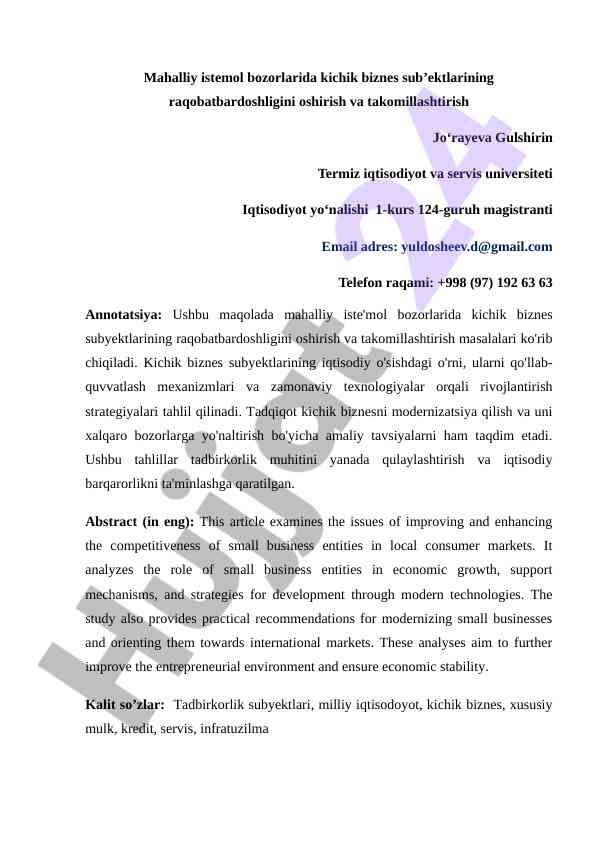 Mahalliy istemol bozorlarida kichik biznes sub’ektlarining raqobatbardoshligini oshirish va takomillashtirish

Jo‘rayeva Gulshirin

Termiz iqtisodiyot va servis universiteti

Iqtisodiyot yo‘nalishi 1-kurs 124-guruh magistranti

Email adres: yuldosheev.d@gmail.com

Telefon raqami: +998 (97) 192 63 63

Annotatsiya: Ushbu maqolada mahalliy iste'mol bozorlarida kichik biznes subyektlarining raqobatbardoshligini oshirish va takomillashtirish masalalari ko'rib chiqiladi. Kichik biznes subyektlarining iqtisodiy o'sishdagi o'rni, ularni qo'llab-quvvatlash mexanizmlari va zamonaviy texnologiyalar orqali rivojlantirish strategiyalari tahlil qilinadi. Tadqiqot kichik biznesni modernizatsiya qilish va uni xalqaro bozorlarga yo'naltirish bo'yicha amaliy tavsiyalarni ham taqdim etadi. Ushbu tahlillar tadbirkorlik muhitini yanada qulaylashtirish va iqtisodiy barqarorlikni ta'minlashga qaratilgan.

Abstract (in eng): This article examines the issues of improving and enhancing the competitiveness of small business entities in local consumer markets. It analyzes the role of small business entities in economic growth, support mechanisms, and strategies for development through modern technologies. The study also provides practical recommendations for modernizing small businesses and orienting them towards international markets. These analyses aim to further improve the entrepreneurial environment and ensure economic stability.

Kalit so’zlar: Tadbirkorlik subyektlari, milliy iqtisodoyot, kichik biznes, xususiy mulk, kredit, servis, infratuzilma

Hujjat 24